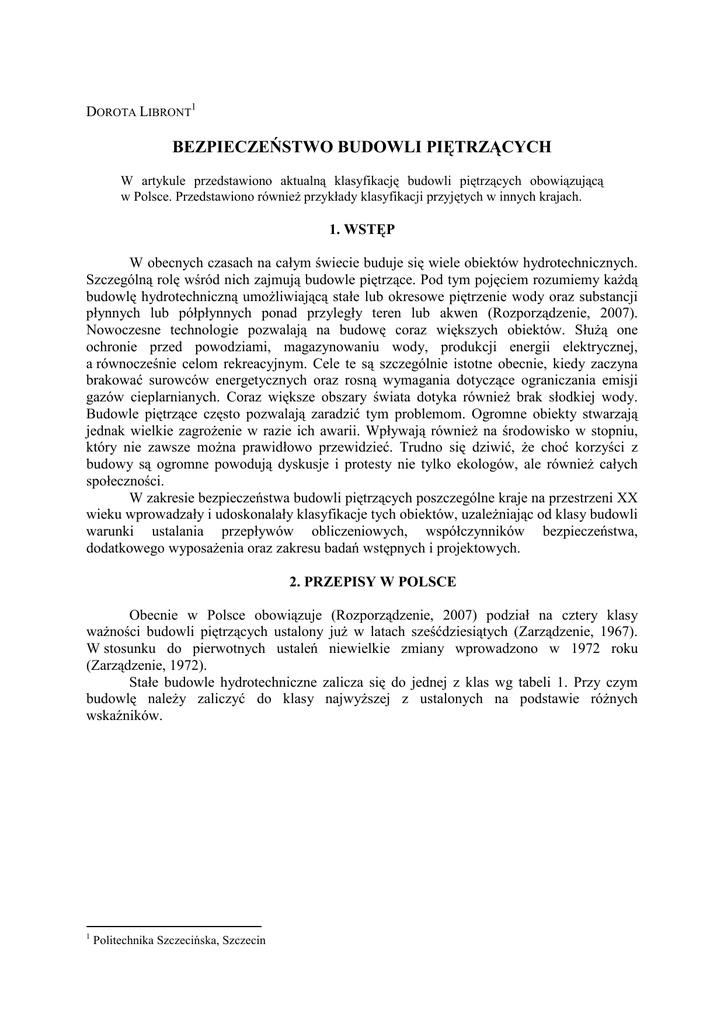 DOROTA LIBRONT$^1$

BEZPIECZEŃSTWO BUDOWLI PIĘTRZĄCYCH

W artykule przedstawiono aktualną klasyfikację budowli piętrzących obowiązującą w Polsce. Przedstawiono również przykłady klasyfikacji przyjętych w innych krajach.

1. WSTĘP

W obecnych czasach na całym świecie buduje się wiele obiektów hydrotechnicznych. Szczególną rolę wśród nich zajmują budowle piętrzące. Pod tym pojęciem rozumiemy każdą budowlę hydrotechniczną umożliwiającą stałe lub okresowe piętrzenie wody oraz substancji płynnych lub półpłynnych ponad przyległy teren lub akwen (Rozporządzenie, 2007). Nowoczesne technologie pozwalają na budowę coraz większych obiektów. Służą one ochronie przed powodziami, magazynowaniu wody, produkcji energii elektrycznej, a równocześnie celom rekreacyjnym. Cele te są szczególnie istotne obecnie, kiedy zaczyna brakować surowców energetycznych oraz rosną wymagania dotyczące ograniczania emisji gazów cieplarnianych. Coraz większe obszary świata dotyka również brak słodkiej wody. Budowle piętrzące często pozwalają zaradzić tym problemom. Ogromne obiekty stwarzają jednak wielkie zagrożenie w razie ich awarii. Wpływają również na środowisko w stopniu, który nie zawsze można prawidłowo przewidzieć. Trudno się dziwić, że choć korzyści z budowy są ogromne powodują dyskusje i protesty nie tylko ekologów, ale również całych społeczności.

W zakresie bezpieczeństwa budowli piętrzących poszczególne kraje na przestrzeni XX wieku wprowadzały i udoskonalały klasyfikacje tych obiektów, uzależniając od klasy budowli warunki ustalania przepływów obliczeniowych, współczynników bezpieczeństwa, dodatkowego wyposażenia oraz zakresu badań wstępnych i projektowych.

2. PRZEPISY W POLSCE

Obecnie w Polsce obowiązuje (Rozporządzenie, 2007) podział na cztery klasy ważności budowli piętrzących ustalony już w latach sześćdziesiątych (Zarządzenie, 1967). W stosunku do pierwotnych ustaleń niewielkie zmiany wprowadzono w 1972 roku (Zarządzenie, 1972).

Stałe budowle hydrotechniczne zalicza się do jednej z klas wg tabeli 1. Przy czym budowlę należy zaliczyć do klasy najwyższej z ustalonych na podstawie różnych wskaźników.

$^1$ Politechnika Szczecińska, Szczecin